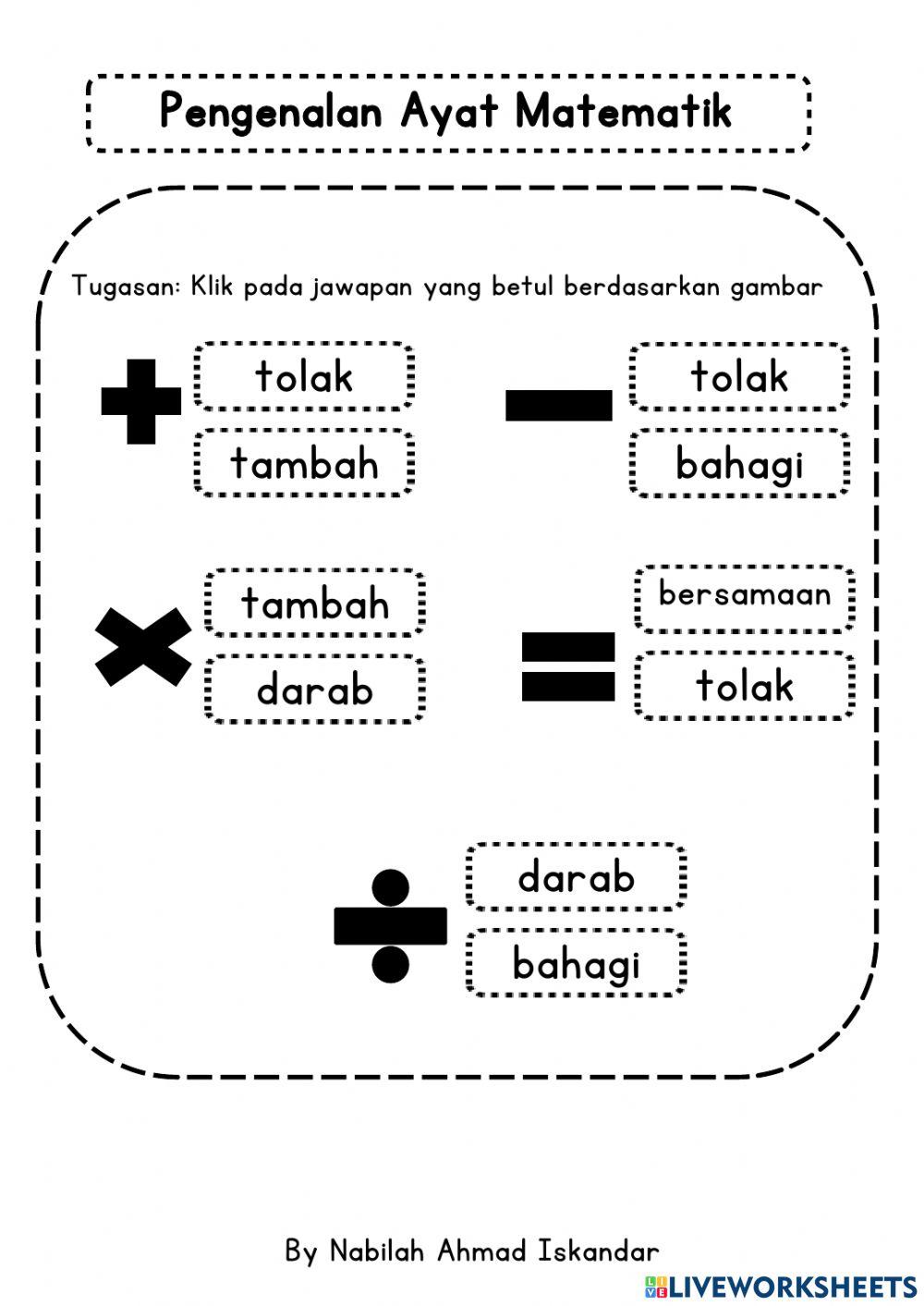 Pengenalan Ayat Matematik

Tugasan: Klik pada jawapan yang betul berdasarkan gambar

$+$ tolak
tambah

$-$ tolak
bahagi

$\times$ tambah
darab

$=$ bersamaan
tolak

$\div$ darab
bahagi

By Nabilah Ahmad Iskandar

LIVEWORKSHEETS